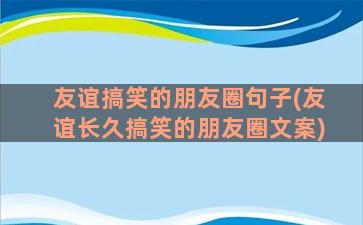 友谊搞笑的朋友圈句子(友谊长久搞笑的朋友圈文案)